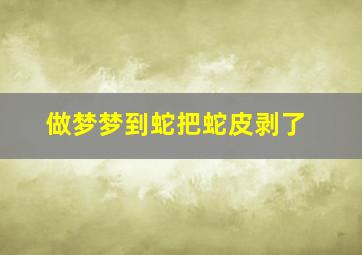 做梦梦到蛇把蛇皮剥了